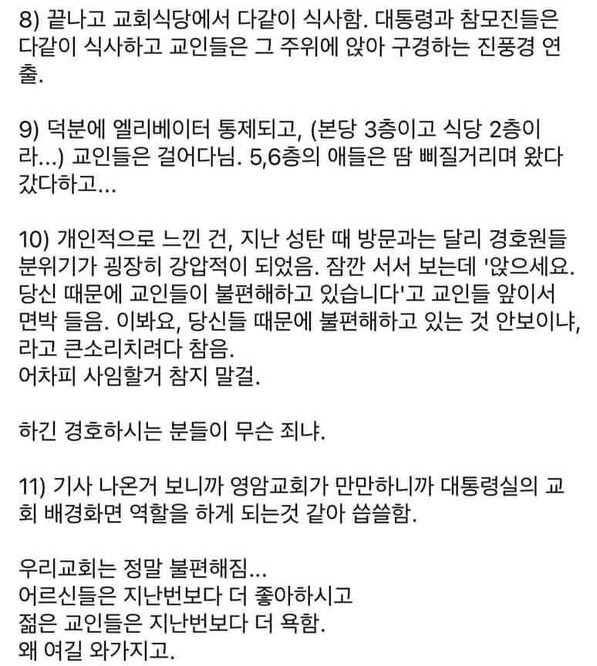 8) 끝나고 교회식당에서 다같이 식사함. 대통령과 참모진들은 다같이 식사하고 교인들은 그 주위에 앉아 구경하는 진풍경 연출.

9) 덕분에 엘리베이터 통제되고, (본당 3층이고 식당 2층이라...) 교인들은 걸어다님. 5,6층의 애들은 땀 삐질거리며 왔다갔다하고...

10) 개인적으로 느낀 건, 지난 성탄 때 방문과는 달리 경호원들 분위기가 굉장히 강압적이 되었음. 잠깐 서서 보는데 '앉으세요. 당신 때문에 교인들이 불편해하고 있습니다'고 교인들 앞이서 면박 들음. 이봐요, 당신들 때문에 불편해하고 있는 것 안보이냐, 라고 큰소리치려다 참음.
어차피 사임할거 참지 말걸.

하긴 경호하시는 분들이 무슨 죄냐.

11) 기사 나온거 보니까 영암교회가 만만하니까 대통령실의 교회 배경화면 역할을 하게 되는것 같아 씁쓸함.

우리교회는 정말 불편해짐...
어르신들은 지난번보다 더 좋아하시고
젊은 교인들은 지난번보다 더 욕함.
왜 여길 와가지고.